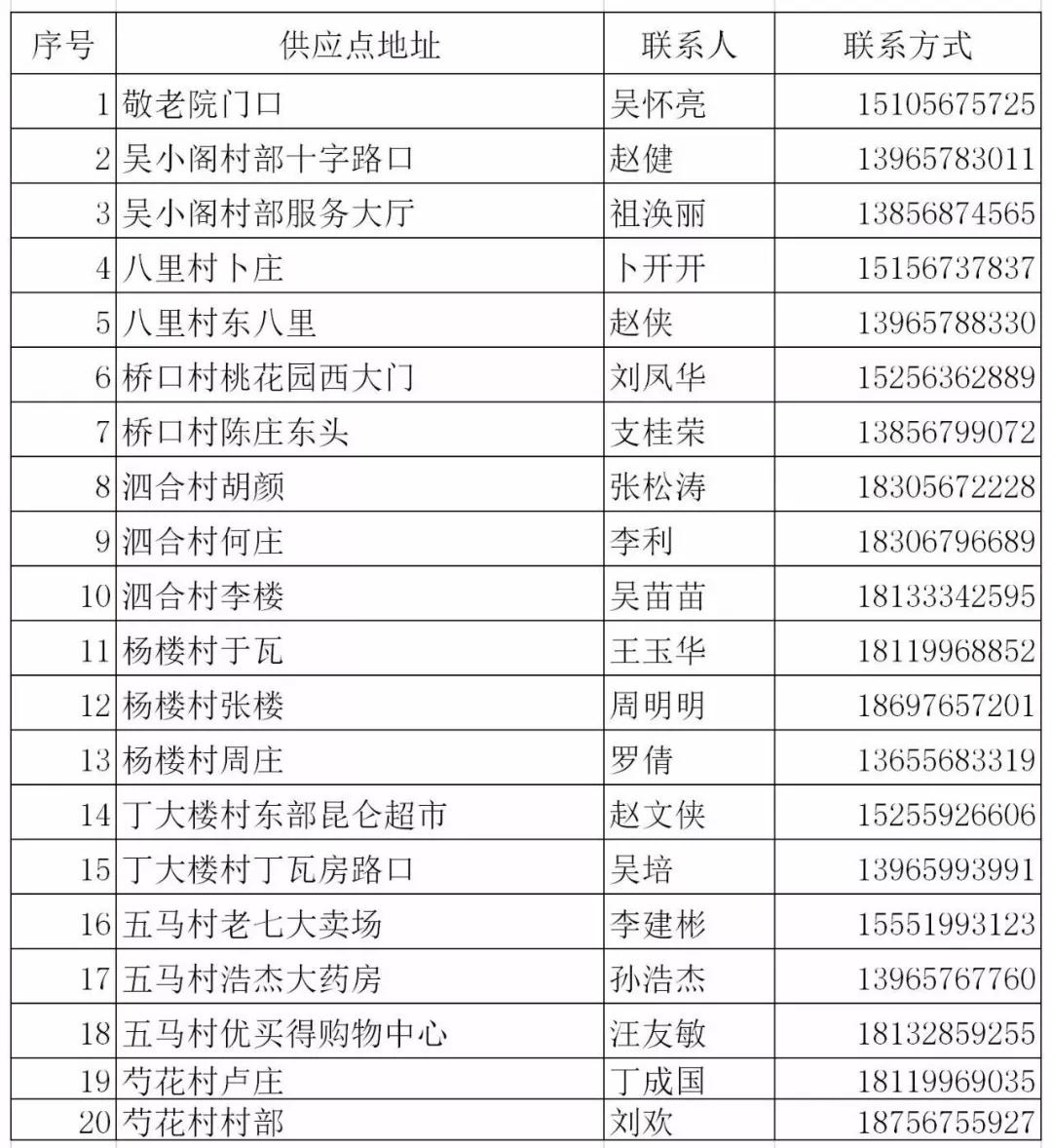 | 序号 | 供应点地址 | 联系人 | 联系方式 |
|---|---|---|---|
| 1 | 敬老院门口 | 吴怀亮 | 15105675725 |
| 2 | 吴小阁村部十字路口 | 赵健 | 13965783011 |
| 3 | 吴小阁村部服务大厅 | 祖涣丽 | 13856874565 |
| 4 | 八里村卜庄 | 卜开开 | 15156737837 |
| 5 | 八里村东八里 | 赵侠 | 13965788330 |
| 6 | 桥口村桃花园西大门 | 刘凤华 | 15256362889 |
| 7 | 桥口村陈庄东头 | 支桂荣 | 13856799072 |
| 8 | 泗合村胡颜 | 张松涛 | 18305672228 |
| 9 | 泗合村何庄 | 李利 | 18306796689 |
| 10 | 泗合村李楼 | 吴苗苗 | 18133342595 |
| 11 | 杨楼村于瓦 | 王玉华 | 18119968852 |
| 12 | 杨楼村张楼 | 周明明 | 18697657201 |
| 13 | 杨楼村周庄 | 罗倩 | 13655683319 |
| 14 | 丁大楼村东部昆仑超市 | 赵文侠 | 15255926606 |
| 15 | 丁大楼村丁瓦房路口 | 吴培 | 13965993991 |
| 16 | 五马村老七大卖场 | 李建彬 | 15551993123 |
| 17 | 五马村浩杰大药房 | 孙浩杰 | 13965767760 |
| 18 | 五马村优买得购物中心 | 汪友敏 | 18132859255 |
| 19 | 芍花村卢庄 | 丁成国 | 18119969035 |
| 20 | 芍花村村部 | 刘欢 | 18756755927 |